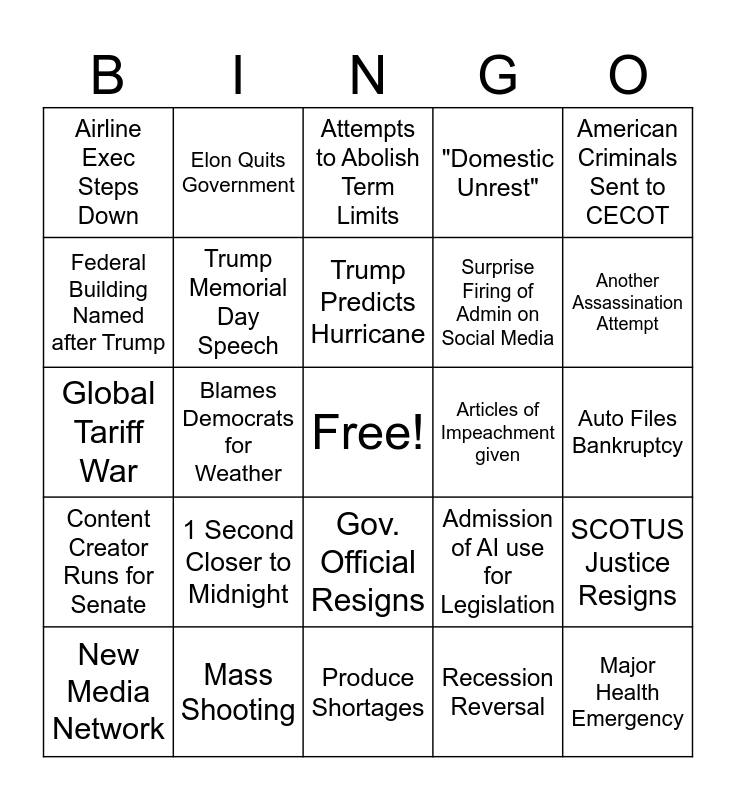 | B | I | N | G | O |
|---|---|---|---|---|
| Airline Exec Steps Down | Elon Quits Government | Attempts to Abolish Term Limits | "Domestic Unrest" | American Criminals Sent to CECOT |
| Federal Building Named after Trump | Trump Memorial Day Speech | Trump Predicts Hurricane | Surprise Firing of Admin on Social Media | Another Assassination Attempt |
| Global Tariff War | Blames Democrats for Weather | Free! | Articles of Impeachment given | Auto Files Bankruptcy |
| Content Creator Runs for Senate | 1 Second Closer to Midnight | Gov. Official Resigns | Admission of AI use for Legislation | SCOTUS Justice Resigns |
| New Media Network | Mass Shooting | Produce Shortages | Recession Reversal | Major Health Emergency |